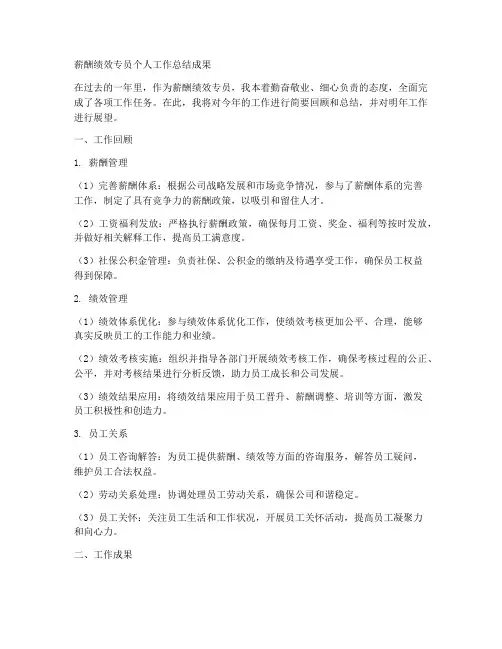 薪酬绩效专员个人工作总结成果

在过去的一年里，作为薪酬绩效专员，我本着勤奋敬业、细心负责的态度，全面完成了各项工作任务。在此，我将对今年的工作进行简要回顾和总结，并对明年工作进行展望。

一、工作回顾

1. 薪酬管理

（1）完善薪酬体系：根据公司战略发展和市场竞争情况，参与了薪酬体系的完善工作，制定了具有竞争力的薪酬政策，以吸引和留住人才。

（2）工资福利发放：严格执行薪酬政策，确保每月工资、奖金、福利等按时发放，并做好相关解释工作，提高员工满意度。

（3）社保公积金管理：负责社保、公积金的缴纳及待遇享受工作，确保员工权益得到保障。

2. 绩效管理

（1）绩效体系优化：参与绩效体系优化工作，使绩效考核更加公平、合理，能够真实反映员工的工作能力和业绩。

（2）绩效考核实施：组织并指导各部门开展绩效考核工作，确保考核过程的公正、公平，并对考核结果进行分析反馈，助力员工成长和公司发展。

（3）绩效结果应用：将绩效结果应用于员工晋升、薪酬调整、培训等方面，激发员工积极性和创造力。

3. 员工关系

（1）员工咨询解答：为员工提供薪酬、绩效等方面的咨询服务，解答员工疑问，维护员工合法权益。

（2）劳动关系处理：协调处理员工劳动关系，确保公司和谐稳定。

（3）员工关怀：关注员工生活和工作状况，开展员工关怀活动，提高员工凝聚力和向心力。

二、工作成果